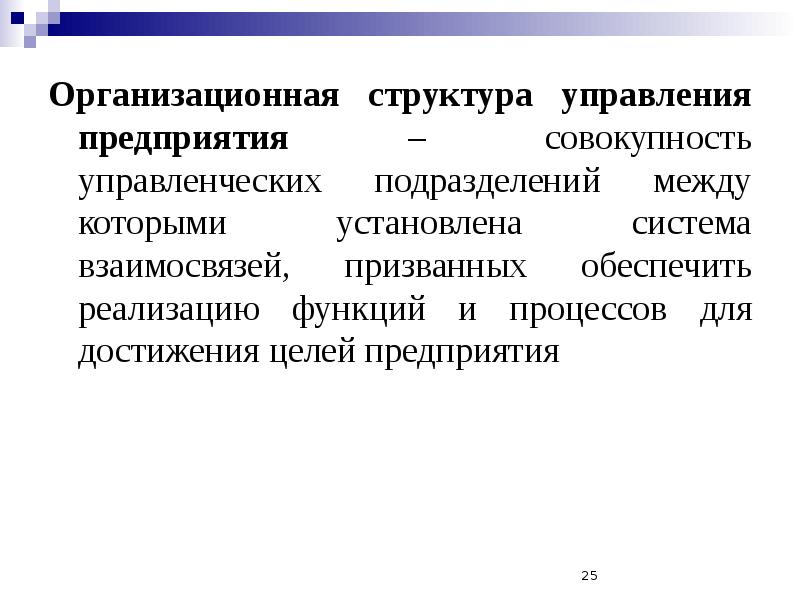 Организационная структура управления предприятия – совокупность управленческих подразделений между которыми установлена система взаимосвязей, призванных обеспечить реализацию функций и процессов для достижения целей предприятия

25